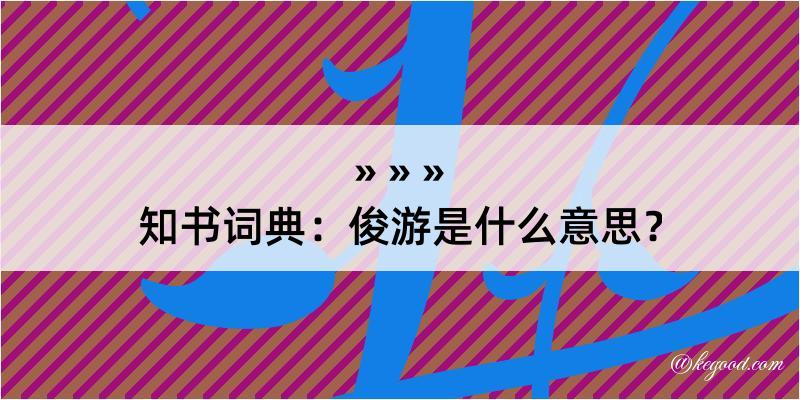 » » »
知书词典：俊游是什么意思？

@kegood.com